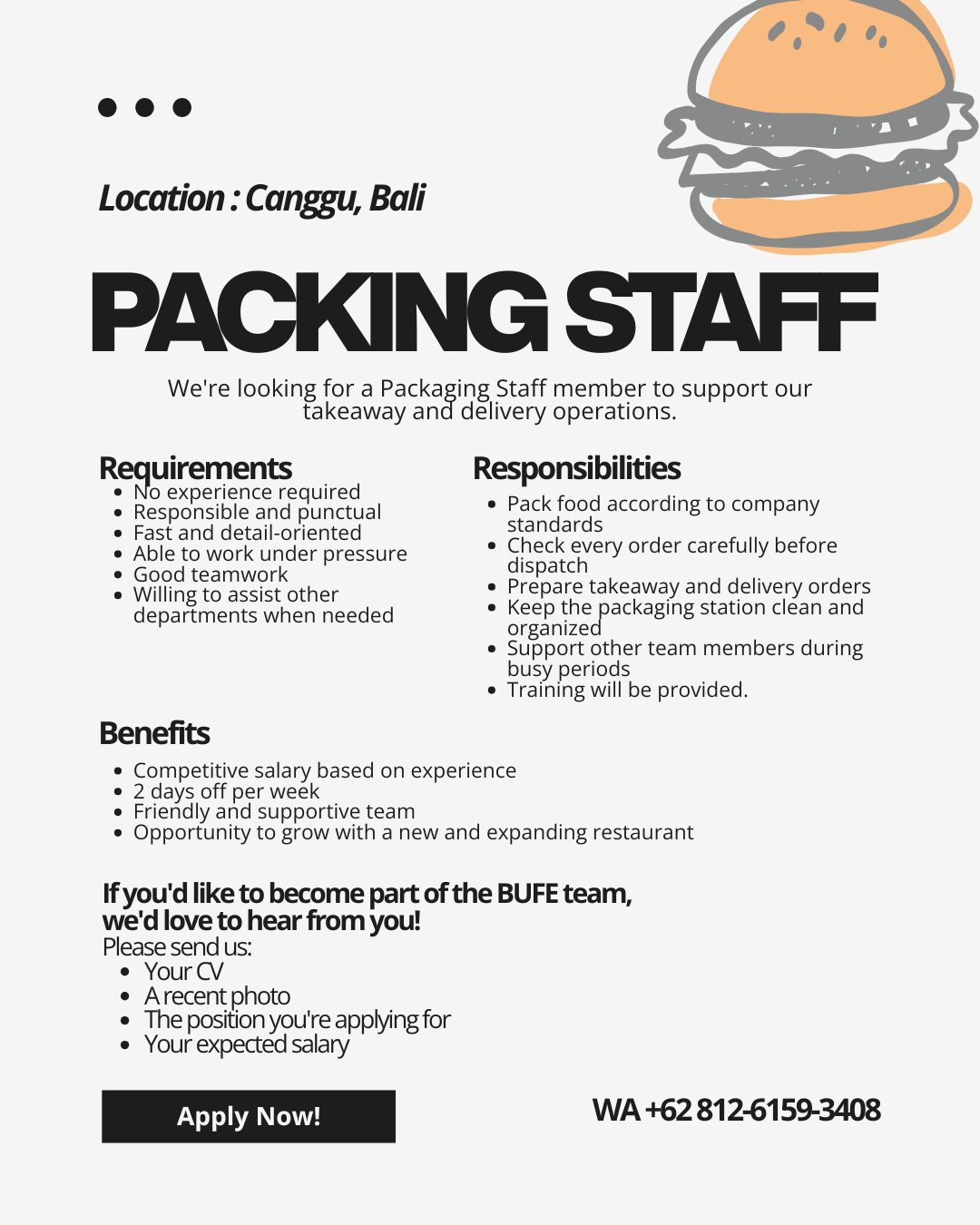 Location : Canggu, Bali

PACKING STAFF

We're looking for a Packaging Staff member to support our takeaway and delivery operations.

Requirements
- No experience required
- Responsible and punctual
- Fast and detail-oriented
- Able to work under pressure
- Good teamwork
- Willing to assist other departments when needed

Responsibilities
- Pack food according to company standards
- Check every order carefully before dispatch
- Prepare takeaway and delivery orders
- Keep the packaging station clean and organized
- Support other team members during busy periods
- Training will be provided.

Benefits
- Competitive salary based on experience
- 2 days off per week
- Friendly and supportive team
- Opportunity to grow with a new and expanding restaurant

If you'd like to become part of the BUFE team, we'd love to hear from you!
Please send us:
- Your CV
- A recent photo
- The position you're applying for
- Your expected salary

Apply Now!

WA +62 812-6159-3408